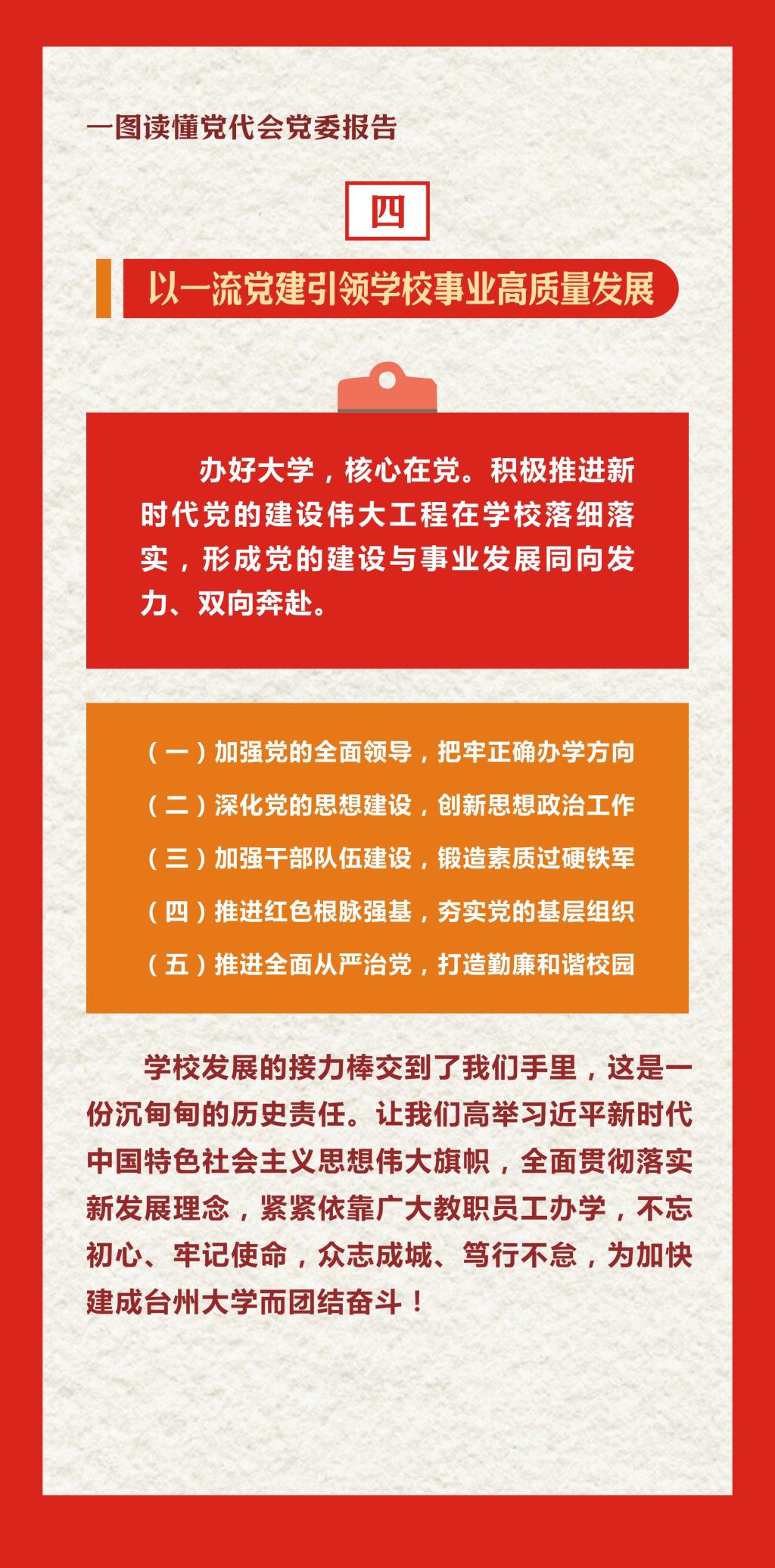 一图读懂党代会党委报告

四

以一流党建引领学校事业高质量发展

办好大学，核心在党。积极推进新时代党的建设伟大工程在学校落细落实，形成党的建设与事业发展同向发力、双向奔赴。

（一）加强党的全面领导，把牢正确办学方向

（二）深化党的思想建设，创新思想政治工作

（三）加强干部队伍建设，锻造素质过硬铁军

（四）推进红色根脉强基，夯实党的基层组织

（五）推进全面从严治党，打造勤廉和谐校园

学校发展的接力棒交到了我们手里，这是一份沉甸甸的历史责任。让我们高举习近平新时代中国特色社会主义思想伟大旗帜，全面贯彻落实新发展理念，紧紧依靠广大教职员工办学，不忘初心、牢记使命，众志成城、笃行不怠，为加快建成台州大学而团结奋斗！